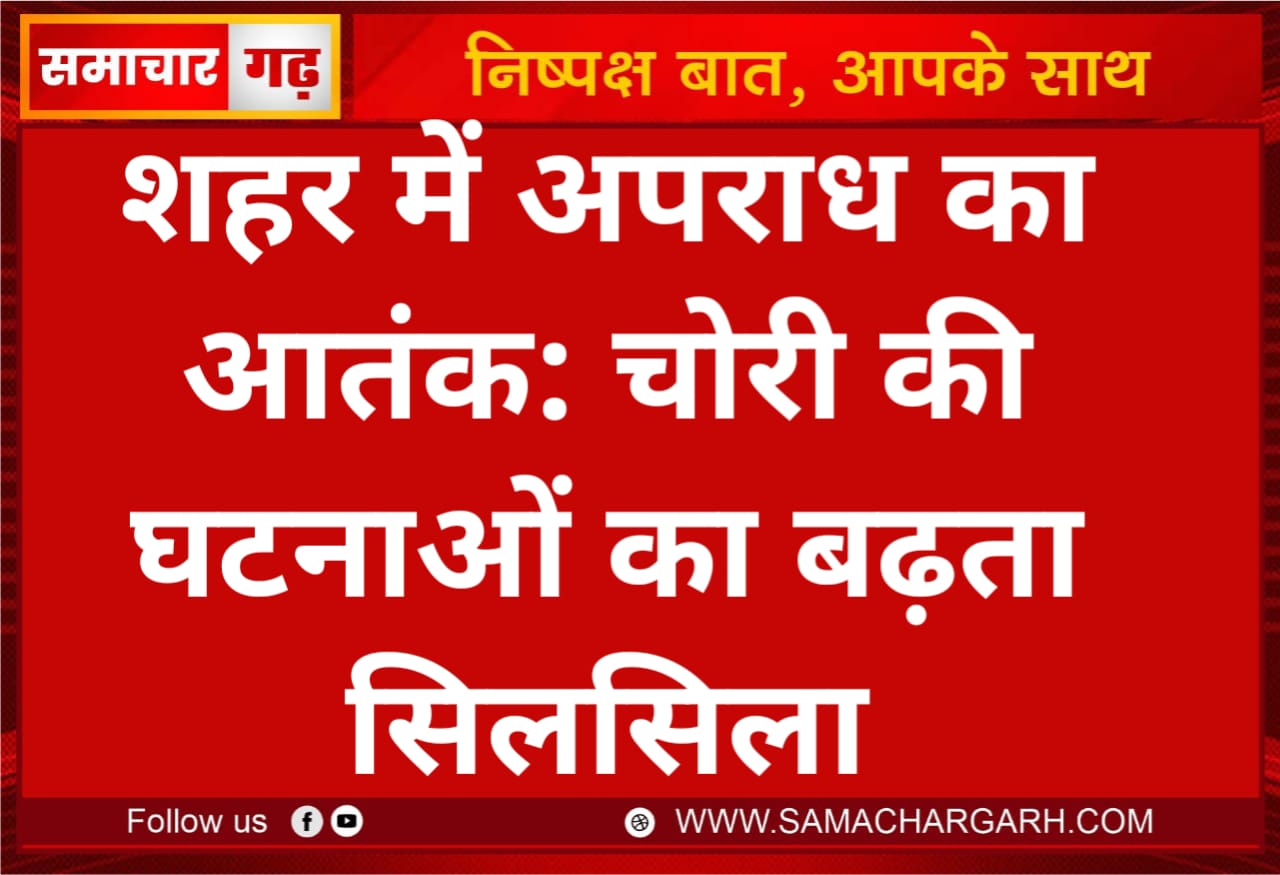 समाचार गढ़

निष्पक्ष बात, आपके साथ

शहर में अपराध का आतंक: चोरी की घटनाओं का बढ़ता सिलसिला

Follow us

WWW.SAMACHARGARH.COM